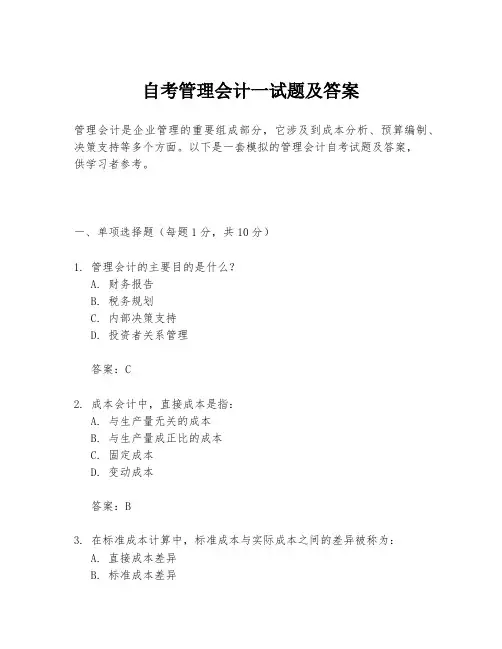 自考管理会计一试题及答案

管理会计是企业管理的重要组成部分，它涉及到成本分析、预算编制、决策支持等多个方面。以下是一套模拟的管理会计自考试题及答案，供学习者参考。

一、单项选择题（每题1分，共10分）

1. 管理会计的主要目的是什么？
A. 财务报告
B. 税务规划
C. 内部决策支持
D. 投资者关系管理

答案：C

2. 成本会计中，直接成本是指：
A. 与生产量无关的成本
B. 与生产量成正比的成本
C. 固定成本
D. 变动成本

答案：B

3. 在标准成本计算中，标准成本与实际成本之间的差异被称为：
A. 直接成本差异
B. 标准成本差异